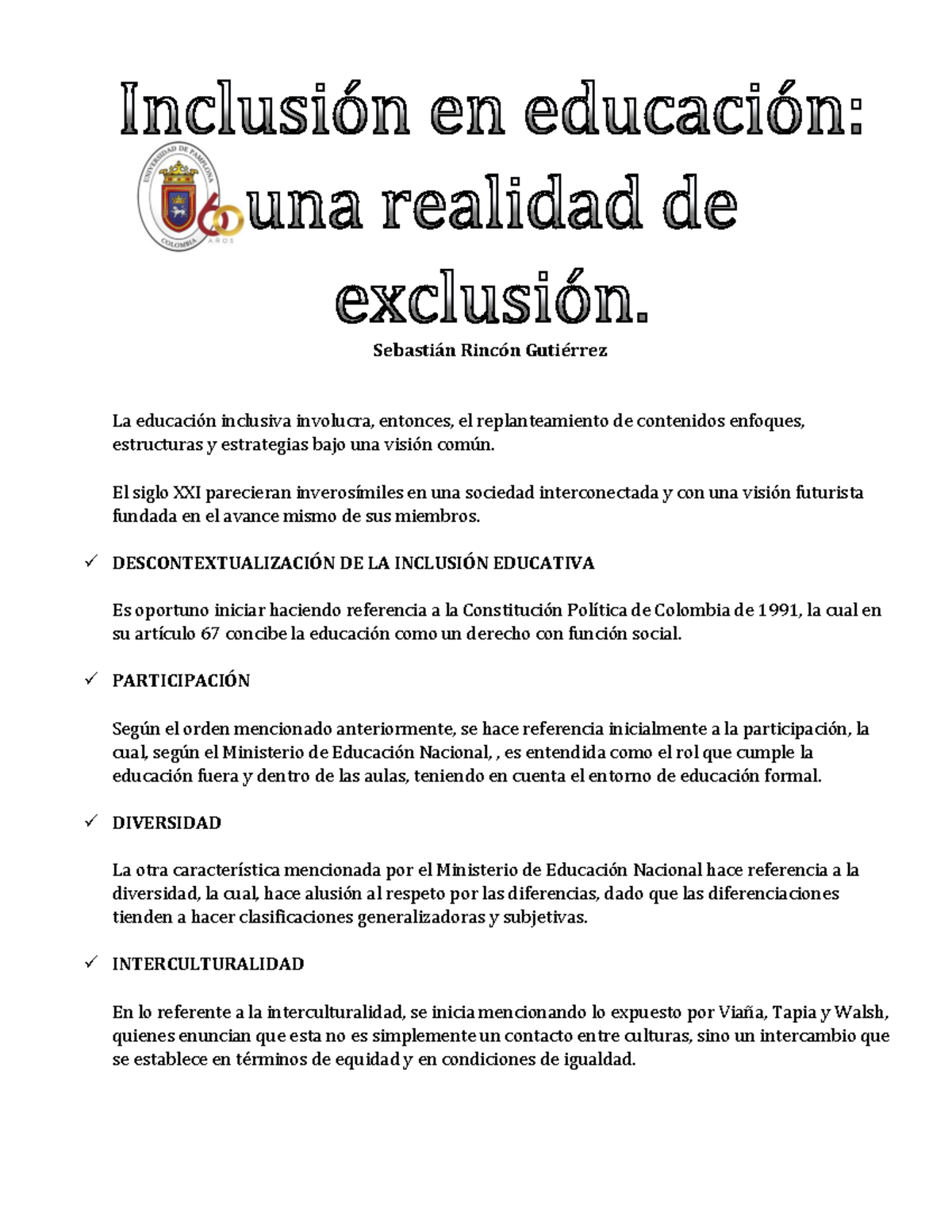 Inclusión en educación: una realidad de exclusión.

UNIVERSIDAD DE PAMPLONA
COLOMBIA
60 AÑOS

Sebastián Rincón Gutiérrez

La educación inclusiva involucra, entonces, el replanteamiento de contenidos enfoques, estructuras y estrategias bajo una visión común.

El siglo XXI parecieran inverosímiles en una sociedad interconectada y con una visión futurista fundada en el avance mismo de sus miembros.

✓ DESCONTEXTUALIZACIÓN DE LA INCLUSIÓN EDUCATIVA

Es oportuno iniciar haciendo referencia a la Constitución Política de Colombia de 1991, la cual en su artículo 67 concibe la educación como un derecho con función social.

✓ PARTICIPACIÓN

Según el orden mencionado anteriormente, se hace referencia inicialmente a la participación, la cual, según el Ministerio de Educación Nacional, , es entendida como el rol que cumple la educación fuera y dentro de las aulas, teniendo en cuenta el entorno de educación formal.

✓ DIVERSIDAD

La otra característica mencionada por el Ministerio de Educación Nacional hace referencia a la diversidad, la cual, hace alusión al respeto por las diferencias, dado que las diferenciaciones tienden a hacer clasificaciones generalizadoras y subjetivas.

✓ INTERCULTURALIDAD

En lo referente a la interculturalidad, se inicia mencionando lo expuesto por Viaña, Tapia y Walsh, quienes enuncian que esta no es simplemente un contacto entre culturas, sino un intercambio que se establece en términos de equidad y en condiciones de igualdad.